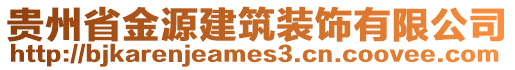 贵州省金源建筑装饰有限公司
http://bjkarenjeames3.cn.coovee.com